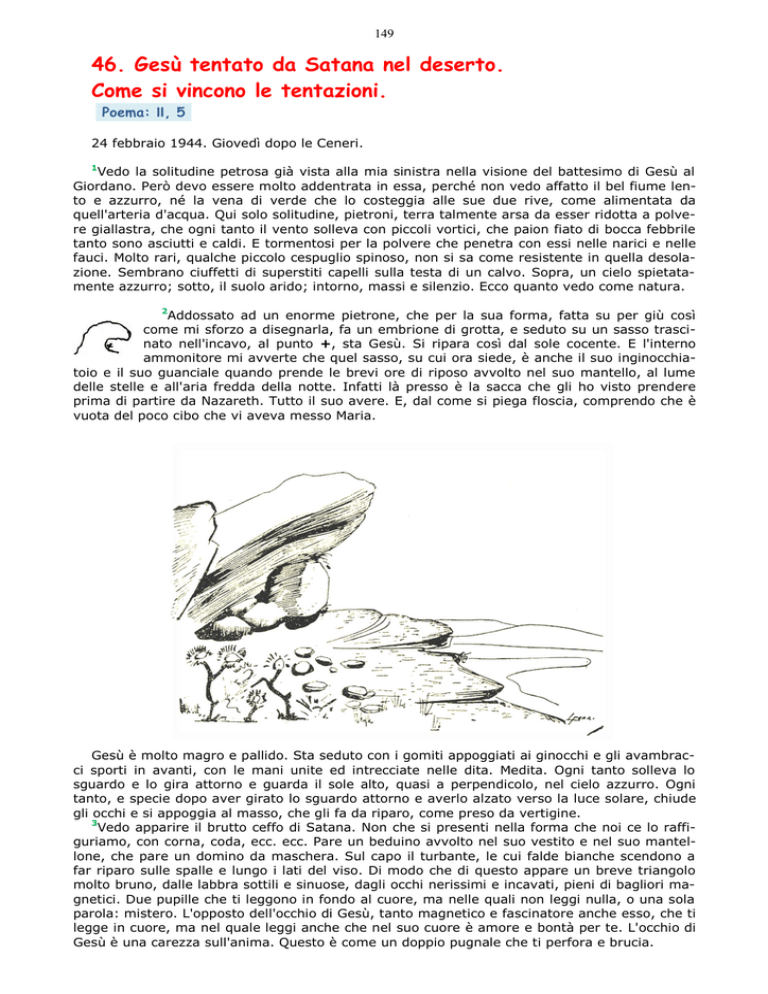 149

46. Gesù tentato da Satana nel deserto.
Come si vincono le tentazioni.

Poema: II, 5

24 febbraio 1944. Giovedì dopo le Ceneri.

$^1$Vedo la solitudine petrosa già vista alla mia sinistra nella visione del battesimo di Gesù al Giordano. Però devo essere molto addentrata in essa, perché non vedo affatto il bel fiume lento e azzurro, né la vena di verde che lo costeggia alle sue due rive, come alimentata da quell'arteria d'acqua. Qui solo solitudine, pietroni, terra talmente arsa da esser ridotta a polvere giallastra, che ogni tanto il vento solleva con piccoli vortici, che paion fiato di bocca febbrile tanto sono asciutti e caldi. E tormentosi per la polvere che penetra con essi nelle narici e nelle fauci. Molto rari, qualche piccolo cespuglio spinoso, non si sa come resistente in quella desolazione. Sembrano ciuffetti di superstiti capelli sulla testa di un calvo. Sopra, un cielo spietatamente azzurro; sotto, il suolo arido; intorno, massi e silenzio. Ecco quanto vedo come natura.

$^2$Addossato ad un enorme pietrone, che per la sua forma, fatta su per giù così come mi sforzo a disegnarla, fa un embrione di grotta, e seduto su un sasso trascinato nell'incavo, al punto +, sta Gesù. Si ripara così dal sole cocente. E l'interno ammonitore mi avverte che quel sasso, su cui ora siede, è anche il suo inginocchiatoio e il suo guanciale quando prende le brevi ore di riposo avvolto nel suo mantello, al lume delle stelle e all'aria fredda della notte. Infatti là presso è la sacca che gli ho visto prendere prima di partire da Nazareth. Tutto il suo avere. E, dal come si piega floscia, comprendo che è vuota del poco cibo che vi aveva messo Maria.

Gesù è molto magro e pallido. Sta seduto con i gomiti appoggiati ai ginocchi e gli avambracci sporti in avanti, con le mani unite ed intrecciate nelle dita. Medita. Ogni tanto solleva lo sguardo e lo gira attorno e guarda il sole alto, quasi a perpendicolo, nel cielo azzurro. Ogni tanto, e specie dopo aver girato lo sguardo attorno e averlo alzato verso la luce solare, chiude gli occhi e si appoggia al masso, che gli fa da riparo, come preso da vertigine.
$^3$Vedo apparire il brutto ceffo di Satana. Non che si presenti nella forma che noi ce lo raffiguriamo, con corna, coda, ecc. ecc. Pare un beduino avvolto nel suo vestito e nel suo mantellone, che pare un domino da maschera. Sul capo il turbante, le cui falde bianche scendono a far riparo sulle spalle e lungo i lati del viso. Di modo che di questo appare un breve triangolo molto bruno, dalle labbra sottili e sinuose, dagli occhi nerissimi e incavati, pieni di bagliori magnetici. Due pupille che ti leggono in fondo al cuore, ma nelle quali non leggi nulla, o una sola parola: mistero. L'opposto dell'occhio di Gesù, tanto magnetico e fascinatore anche esso, che ti legge in cuore, ma nel quale leggi anche che nel suo cuore è amore e bontà per te. L'occhio di Gesù è una carezza sull'anima. Questo è come un doppio pugnale che ti perfora e brucia.